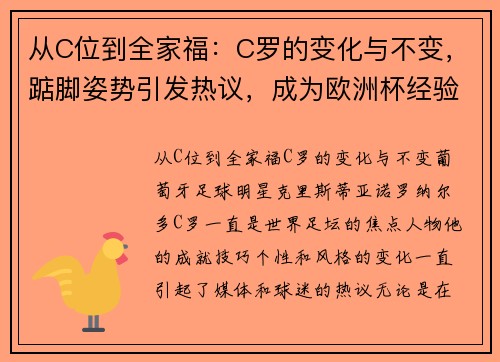 从C位到全家福：C罗的变化与不变，踮脚姿势引发热议，成为欧洲杯经验

从C位到全家福C罗的变化与不变葡萄牙足球明星克里斯蒂亚诺罗纳尔多C罗一直是世界足坛的焦点人物他的成就技巧个性和风格的变化一直引起了媒体和球迷的热议无论是在